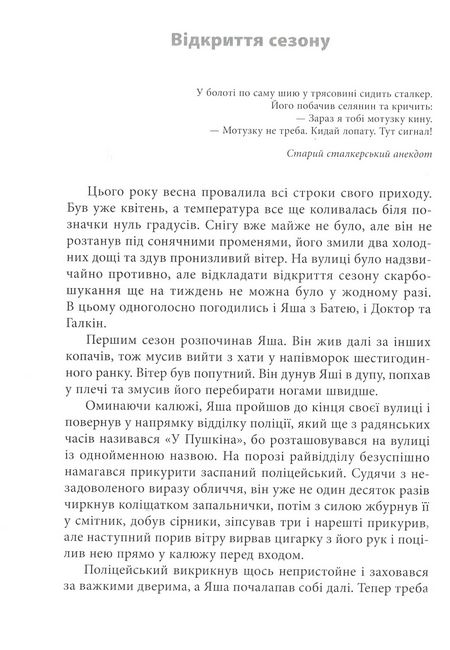 Відкриття сезону

У болоті по саму шию у трясовині сидить сталкер.
Його побачив селянин та кричить:
— Зараз я тобі мотузку кину.
— Мотузку не треба. Кидай лопату. Тут сигнал!

Старий сталкерський анекдот

Цього року весна провалила всі строки свого приходу. Був уже квітень, а температура все ще коливалась біля позначки нуль градусів. Снігу вже майже не було, але він не розтанув під сонячними променями, його змили два холодних дощі та здув пронизливий вітер. На вулиці було надзвичайно противно, але відкладати відкриття сезону скарбошукання ще на тиждень не можна було у жодному разі. В цьому одноголосно погодились і Яша з Батею, і Доктор та Галкін.

Першим сезон розпочинав Яша. Він жив далі за інших копачів, тож мусив вийти з хати у напівморок шестигодинного ранку. Вітер був попутний. Він дунув Яші в дупу, попхав у плечі та змусив його перебирати ногами швидше.

Оминаючи калюжі, Яша пройшов до кінця своєї вулиці і повернув у напрямку відділку поліції, який ще з радянських часів називався «У Пушкіна», бо розташовувався на вулиці із однойменною назвою. На порозі райвідділу безуспішно намагався прикурити заспаний поліцейський. Судячи з незадоволеного виразу обличчя, він уже не один десяток разів чиркнув коліщатком запальнички, потім з силою жбурнув її у смітник, добув сірники, зіпсував три і нарешті прикурив, але наступний порив вітру вирвав цигарку з його рук і поцілив нею прямо у калюжу перед входом.

Поліцейський викрикнув щось непристойне і заховався за важкими дверима, а Яша почалапав собі далі. Тепер треба